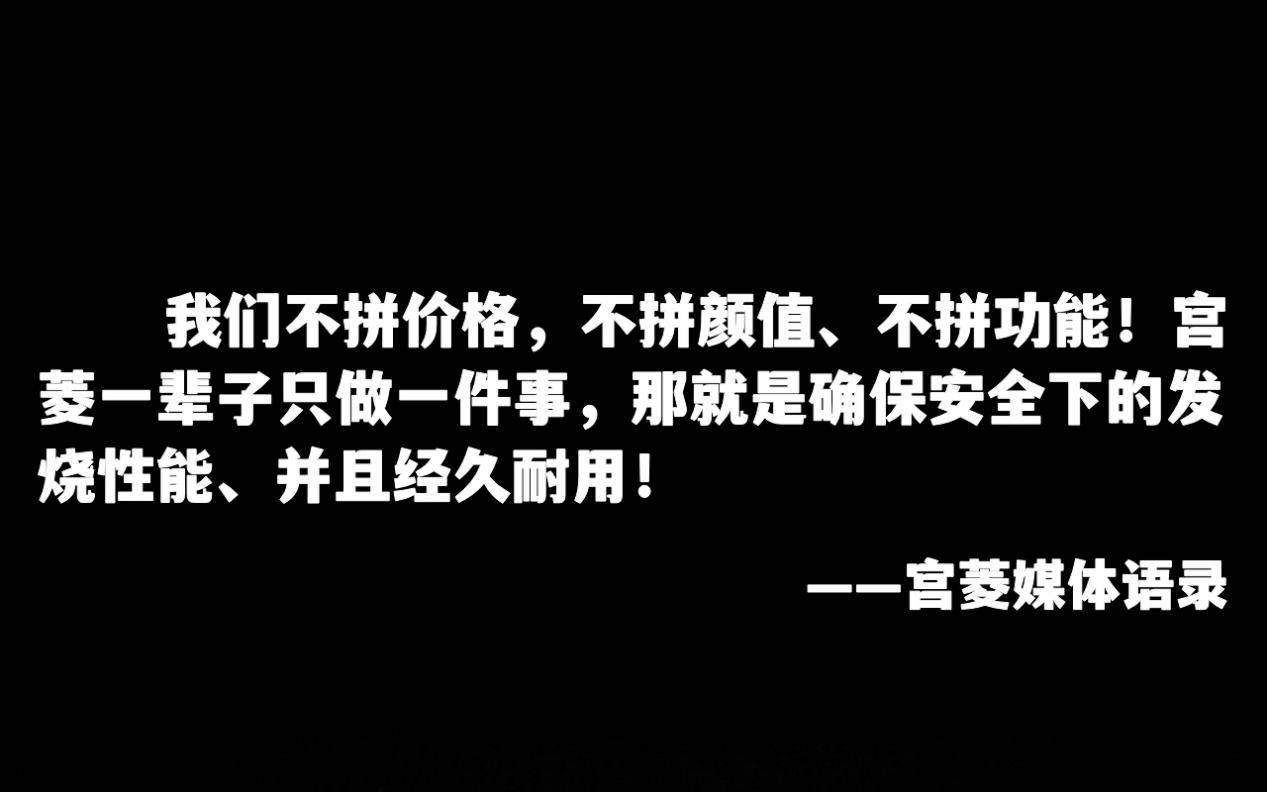 我们不拼价格，不拼颜值、不拼功能！宫菱一辈子只做一件事，那就是确保安全下的发烧性能、并且经久耐用！

——宫菱媒体语录